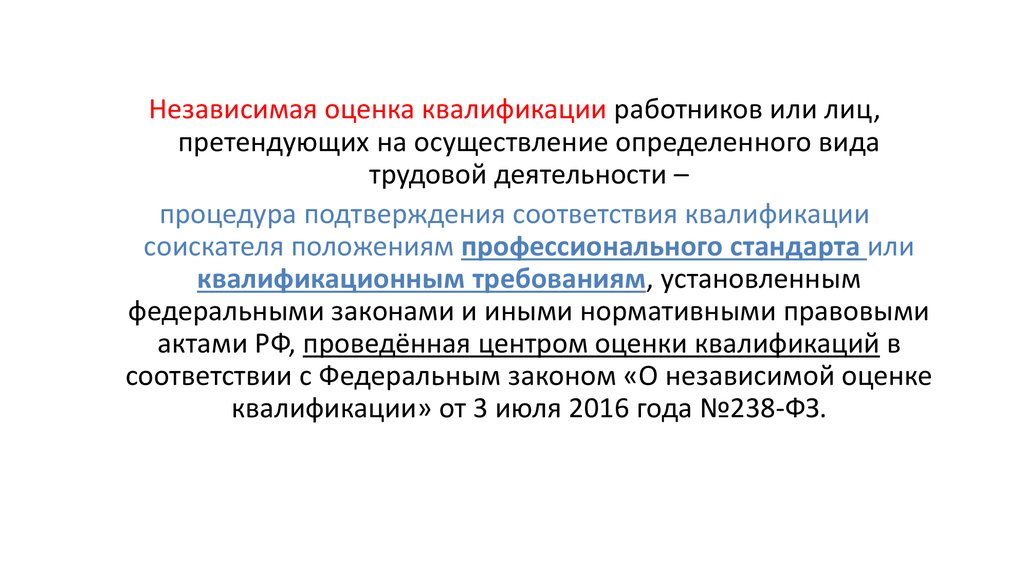 Независимая оценка квалификации работников или лиц, претендующих на осуществление определенного вида трудовой деятельности –

процедура подтверждения соответствия квалификации соискателя положениям профессионального стандарта или квалификационным требованиям, установленным федеральными законами и иными нормативными правовыми актами РФ, проведённая центром оценки квалификаций в соответствии с Федеральным законом «О независимой оценке квалификации» от 3 июля 2016 года №238-ФЗ.